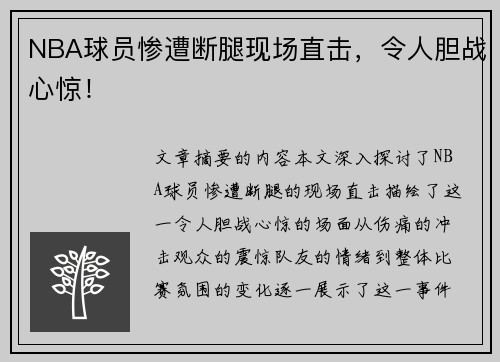 NBA球员惨遭断腿现场直击，令人胆战心惊！

文章摘要的内容本文深入探讨了NBA球员惨遭断腿的现场直击描绘了这一令人胆战心惊的场面从伤痛的冲击观众的震惊队友的情绪到整体比赛氛围的变化逐一展示了这一事件